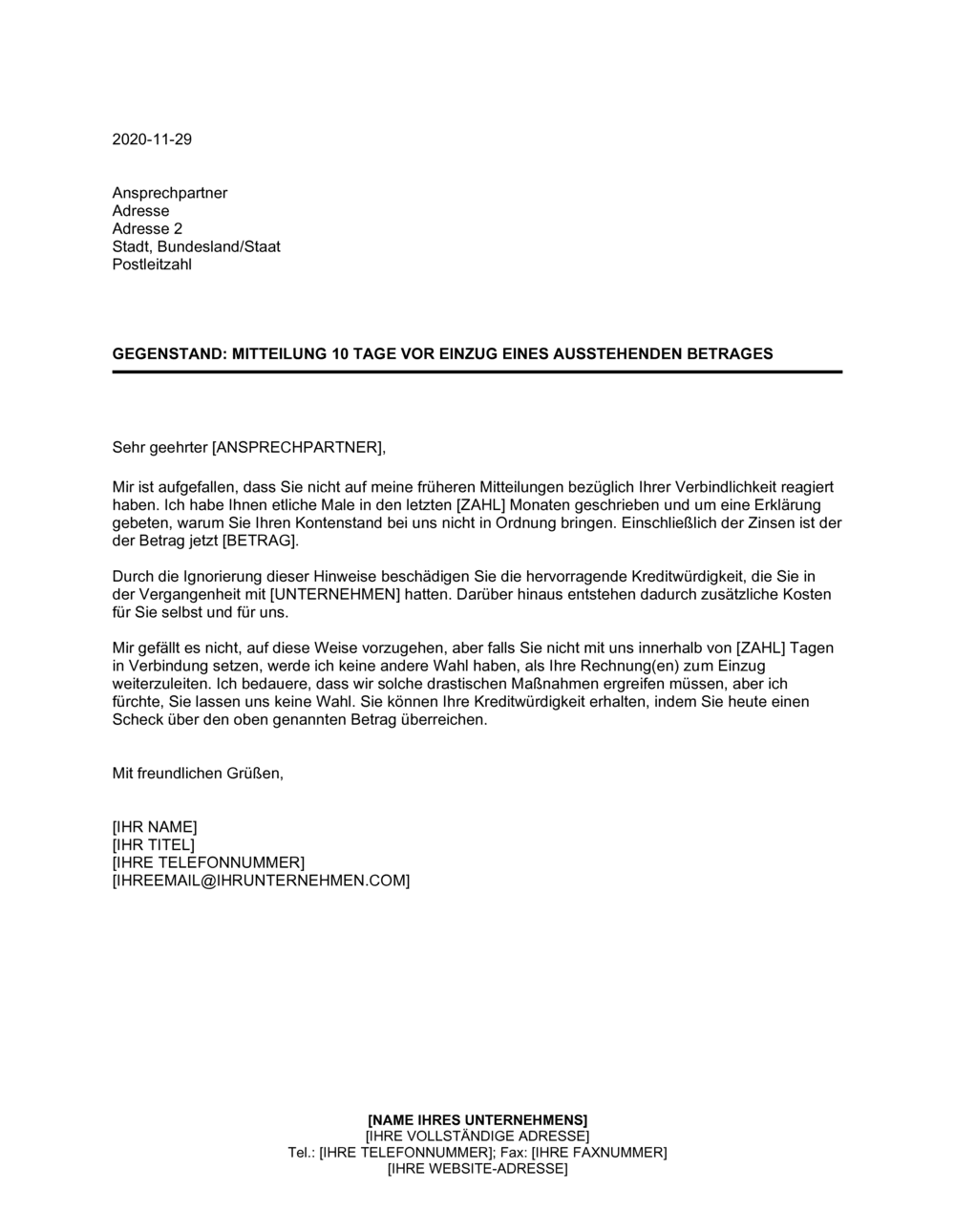 2020-11-29

Ansprechpartner
Adresse
Adresse 2
Stadt, Bundesland/Staat
Postleitzahl

GEGENSTAND: MITTEILUNG 10 TAGE VOR EINZUG EINES AUSSTEHENDEN BETRAGES

Sehr geehrter [ANSPRECHPARTNER],

Mir ist aufgefallen, dass Sie nicht auf meine früheren Mitteilungen bezüglich Ihrer Verbindlichkeit reagiert haben. Ich habe Ihnen etliche Male in den letzten [ZAHL] Monaten geschrieben und um eine Erklärung gebeten, warum Sie Ihren Kontenstand bei uns nicht in Ordnung bringen. Einschließlich der Zinsen ist der der Betrag jetzt [BETRAG].

Durch die Ignorierung dieser Hinweise beschädigen Sie die hervorragende Kreditwürdigkeit, die Sie in der Vergangenheit mit [UNTERNEHMEN] hatten. Darüber hinaus entstehen dadurch zusätzliche Kosten für Sie selbst und für uns.

Mir gefällt es nicht, auf diese Weise vorzugehen, aber falls Sie nicht mit uns innerhalb von [ZAHL] Tagen in Verbindung setzen, werde ich keine andere Wahl haben, als Ihre Rechnung(en) zum Einzug weiterzuleiten. Ich bedauere, dass wir solche drastischen Maßnahmen ergreifen müssen, aber ich fürchte, Sie lassen uns keine Wahl. Sie können Ihre Kreditwürdigkeit erhalten, indem Sie heute einen Scheck über den oben genannten Betrag überreichen.

Mit freundlichen Grüßen,

[IHR NAME]
[IHR TITEL]
[IHRE TELEFONNUMMER]
[IHREEMAIL@IHRUNTERNEHMEN.COM]

[NAME IHRES UNTERNEHMENS]
[IHRE VOLLSTÄNDIGE ADRESSE]
Tel.: [IHRE TELEFONNUMMER]; Fax: [IHRE FAXNUMMER]
[IHRE WEBSITE-ADRESSE]